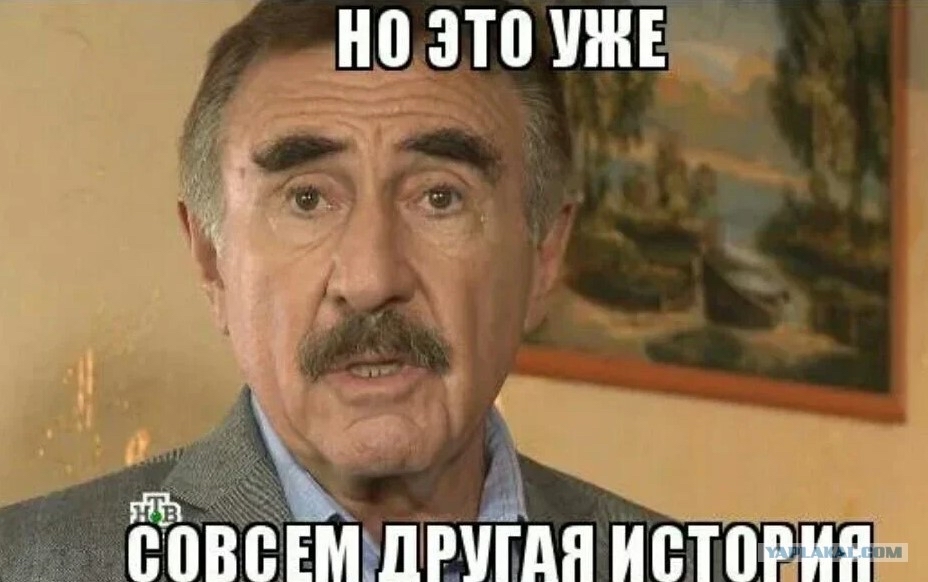 НО ЭТО УЖЕ

НТВ

СОВСЕМ ДРУГАЯ ИСТОРИЯ

YAPLAKAL.COM